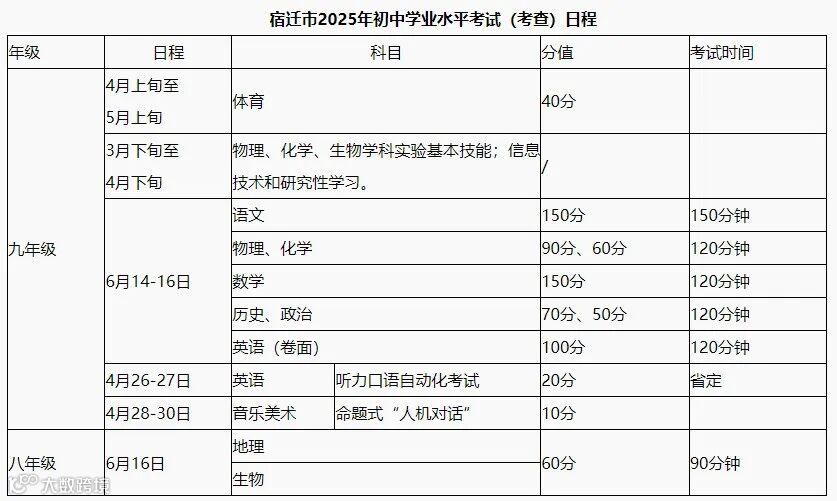 宿迁市2025年初中学业水平考试（考查）日程

| 年级 | 日程 | 科目 |  | 分值 | 考试时间 |
|---|---|---|---|---|---|
| 九年级 | 4月上旬至5月上旬 | 体育 |  | 40分 |  |
|  | 3月下旬至4月下旬 | 物理、化学、生物学科实验基本技能；信息技术和研究性学习。 |  | / |  |
|  | 6月14-16日 | 语文 |  | 150分 | 150分钟 |
|  |  | 物理、化学 |  | 90分、60分 | 120分钟 |
|  |  | 数学 |  | 150分 | 120分钟 |
|  |  | 历史、政治 |  | 70分、50分 | 120分钟 |
|  |  | 英语（卷面） |  | 100分 | 120分钟 |
|  | 4月26-27日 | 英语 | 听力口语自动化考试 | 20分 | 省定 |
|  | 4月28-30日 | 音乐美术 | 命题式“人机对话” | 10分 |  |
| 八年级 | 6月16日 | 地理 |  | 60分 | 90分钟 |
|  |  | 生物 |  |  |  |

大数跨境